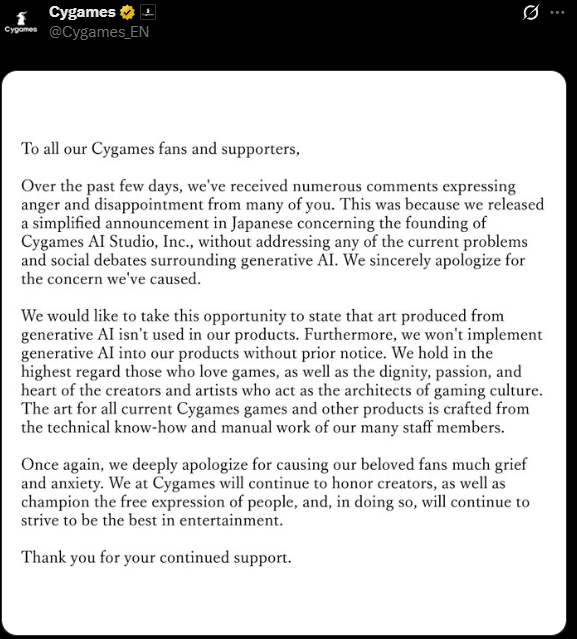 Cygames
Cygames
@Cygames_EN

To all our Cygames fans and supporters,

Over the past few days, we've received numerous comments expressing anger and disappointment from many of you. This was because we released a simplified announcement in Japanese concerning the founding of Cygames AI Studio, Inc., without addressing any of the current problems and social debates surrounding generative AI. We sincerely apologize for the concern we've caused.

We would like to take this opportunity to state that art produced from generative AI isn't used in our products. Furthermore, we won't implement generative AI into our products without prior notice. We hold in the highest regard those who love games, as well as the dignity, passion, and heart of the creators and artists who act as the architects of gaming culture. The art for all current Cygames games and other products is crafted from the technical know-how and manual work of our many staff members.

Once again, we deeply apologize for causing our beloved fans much grief and anxiety. We at Cygames will continue to honor creators, as well as champion the free expression of people, and, in doing so, will continue to strive to be the best in entertainment.

Thank you for your continued support.